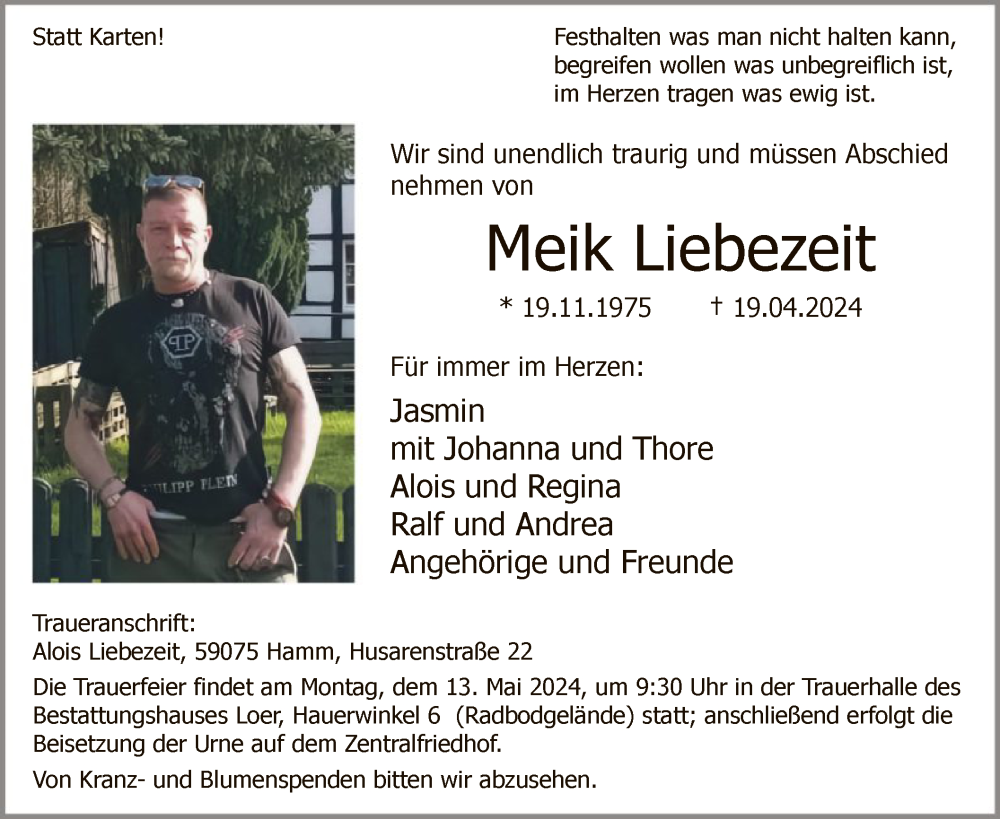 Statt Karten!

Festhalten was man nicht halten kann,
begreifen wollen was unbegreiflich ist,
im Herzen tragen was ewig ist.

Wir sind unendlich traurig und müssen Abschied nehmen von

Meik Liebezeit

* 19.11.1975 † 19.04.2024

Für immer im Herzen:

Jasmin
mit Johanna und Thore
Alois und Regina
Ralf und Andrea
Angehörige und Freunde

Traueranschrift:
Alois Liebezeit, 59075 Hamm, Husarenstraße 22

Die Trauerfeier findet am Montag, dem 13. Mai 2024, um 9:30 Uhr in der Trauerhalle des Bestattungshauses Loer, Hauerwinkel 6 (Radbodgelände) statt; anschließend erfolgt die Beisetzung der Urne auf dem Zentralfriedhof.

Von Kranz- und Blumenspenden bitten wir abzusehen.